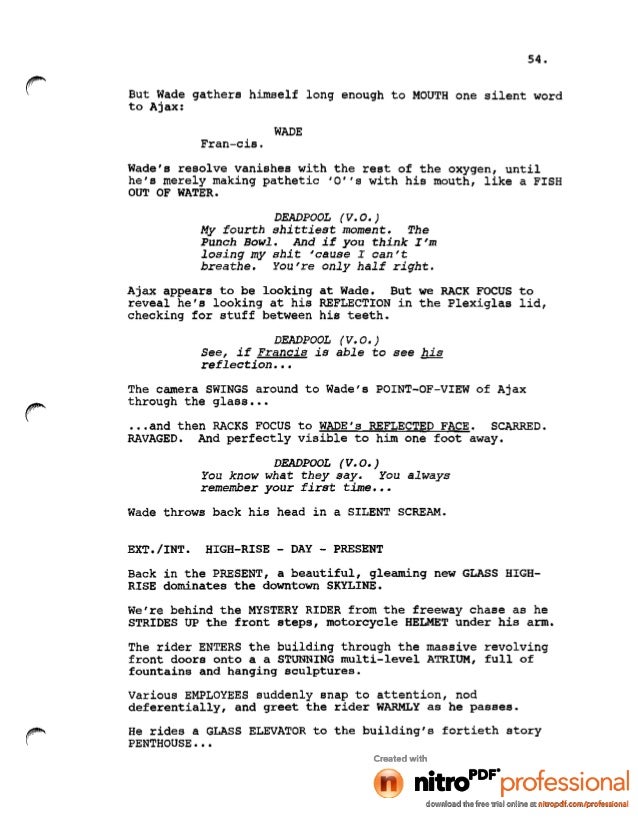 54.

But Wade gathers himself long enough to MOUTH one silent word to Ajax:

WADE
Fran-cis.

Wade's resolve vanishes with the rest of the oxygen, until he's merely making pathetic 'O''s with his mouth, like a FISH OUT OF WATER.

DEADPOOL (V.O.)
My fourth shittiest moment. The Punch Bowl. And if you think I'm losing my shit 'cause I can't breathe. You're only half right.

Ajax appears to be looking at Wade. But we RACK FOCUS to reveal he's looking at his REFLECTION in the Plexiglas lid, checking for stuff between his teeth.

DEADPOOL (V.O.)
See, if Francis is able to see his reflection...

The camera SWINGS around to Wade's POINT-OF-VIEW of Ajax through the glass...

...and then RACKS FOCUS to WADE's REFLECTED FACE. SCARRED. RAVAGED. And perfectly visible to him one foot away.

DEADPOOL (V.O.)
You know what they say. You always remember your first time...

Wade throws back his head in a SILENT SCREAM.

EXT./INT. HIGH-RISE - DAY - PRESENT

Back in the PRESENT, a beautiful, gleaming new GLASS HIGH-RISE dominates the downtown SKYLINE.

We're behind the MYSTERY RIDER from the freeway chase as he STRIDES UP the front steps, motorcycle HELMET under his arm.

The rider ENTERS the building through the massive revolving front doors onto a a STUNNING multi-level ATRIUM, full of fountains and hanging sculptures.

Various EMPLOYEES suddenly snap to attention, nod deferentially, and greet the rider WARMLY as he passes.

He rides a GLASS ELEVATOR to the building's fortieth story PENTHOUSE...

Created with
nitro PDF professional
download the free trial online at nitropdf.com/professional